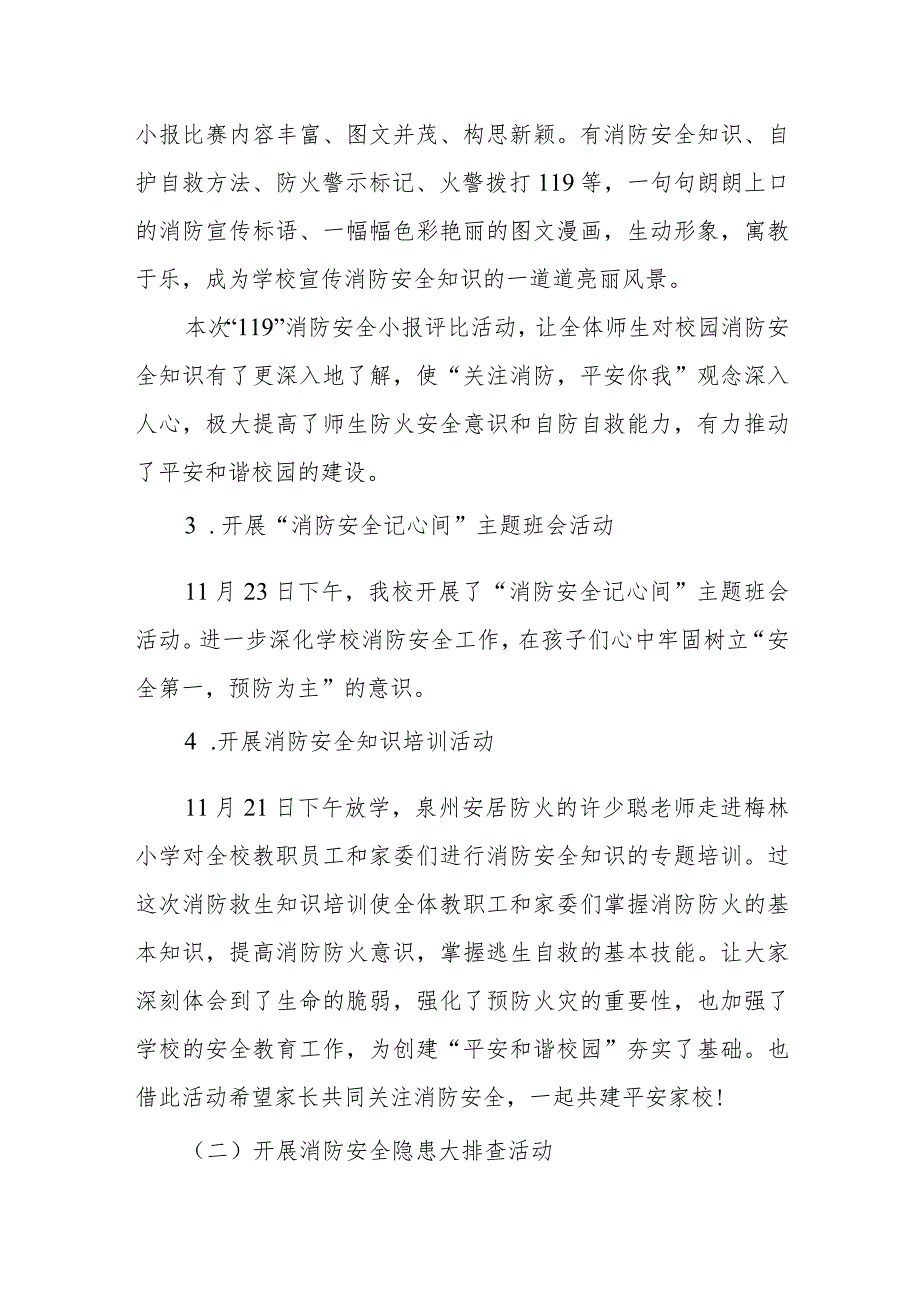 小报比赛内容丰富、图文并茂、构思新颖。有消防安全知识、自护自救方法、防火警示标记、火警拨打119等，一句句朗朗上口的消防宣传标语、一幅幅色彩艳丽的图文漫画，生动形象，寓教于乐，成为学校宣传消防安全知识的一道道亮丽风景。

本次“119”消防安全小报评比活动，让全体师生对校园消防安全知识有了更深入地了解，使“关注消防，平安你我”观念深入人心，极大提高了师生防火安全意识和自防自救能力，有力推动了平安和谐校园的建设。

3 .开展“消防安全记心间”主题班会活动

11月23日下午，我校开展了“消防安全记心间”主题班会活动。进一步深化学校消防安全工作，在孩子们心中牢固树立“安全第一，预防为主”的意识。

4 .开展消防安全知识培训活动

11月21日下午放学，泉州安居防火的许少聪老师走进梅林小学对全校教职员工和家委们进行消防安全知识的专题培训。过这次消防救生知识培训使全体教职工和家委们掌握消防防火的基本知识，提高消防防火意识，掌握逃生自救的基本技能。让大家深刻体会到了生命的脆弱，强化了预防火灾的重要性，也加强了学校的安全教育工作，为创建“平安和谐校园”夯实了基础。也借此活动希望家长共同关注消防安全，一起共建平安家校！

（二）开展消防安全隐患大排查活动